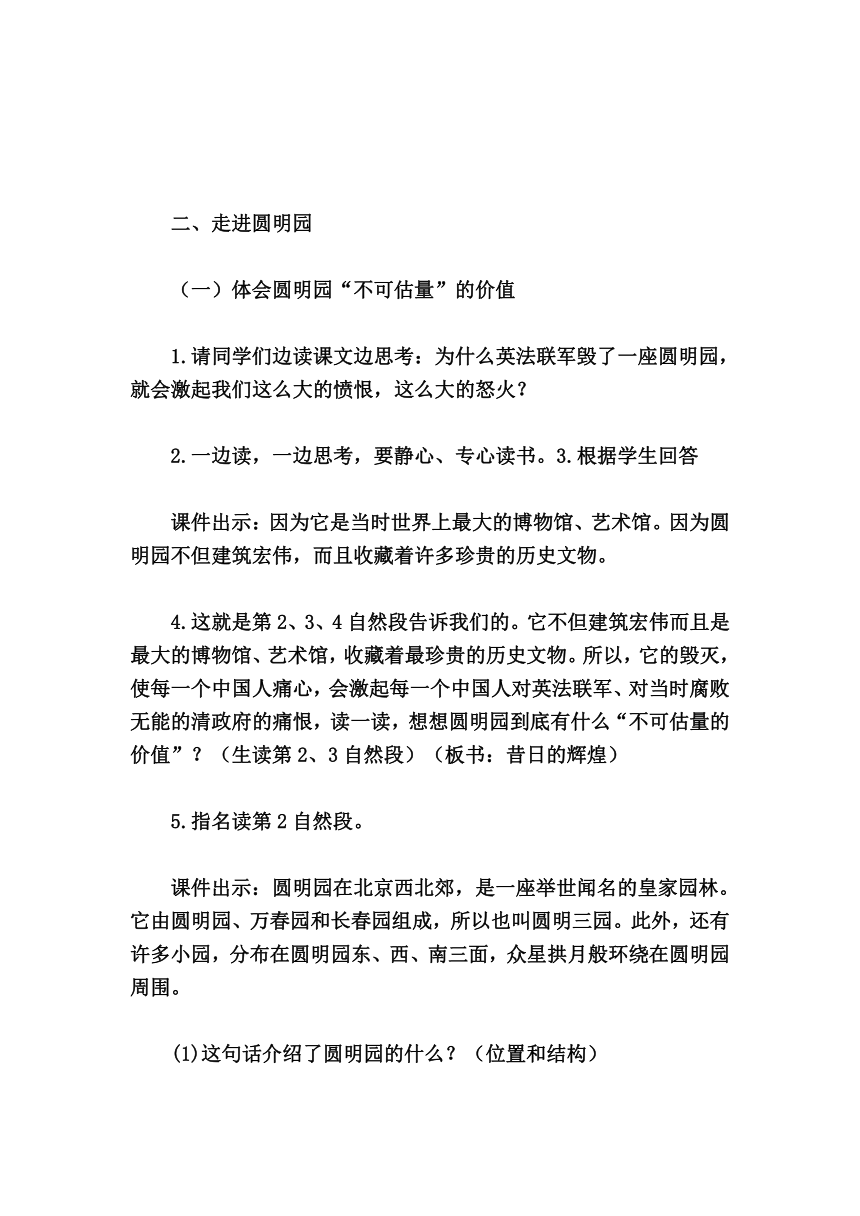 二、走进圆明园

（一）体会圆明园“不可估量”的价值

1.请同学们边读课文边思考：为什么英法联军毁了一座圆明园，就会激起我们这么大的愤恨，这么大的怒火？

2.一边读，一边思考，要静心、专心读书。3.根据学生回答

课件出示：因为它是当时世界上最大的博物馆、艺术馆。因为圆明园不但建筑宏伟，而且收藏着许多珍贵的历史文物。

4.这就是第2、3、4自然段告诉我们的。它不但建筑宏伟而且是最大的博物馆、艺术馆，收藏着最珍贵的历史文物。所以，它的毁灭，使每一个中国人痛心，会激起每一个中国人对英法联军、对当时腐败无能的清政府的痛恨，读一读，想想圆明园到底有什么“不可估量的价值”？（生读第2、3自然段）（板书：昔日的辉煌）

5.指名读第2自然段。

课件出示：圆明园在北京西北郊，是一座举世闻名的皇家园林。它由圆明园、万春园和长春园组成，所以也叫圆明三园。此外，还有许多小园，分布在圆明园东、西、南三面，众星拱月般环绕在圆明园周围。

(1)这句话介绍了圆明园的什么？（位置和结构）